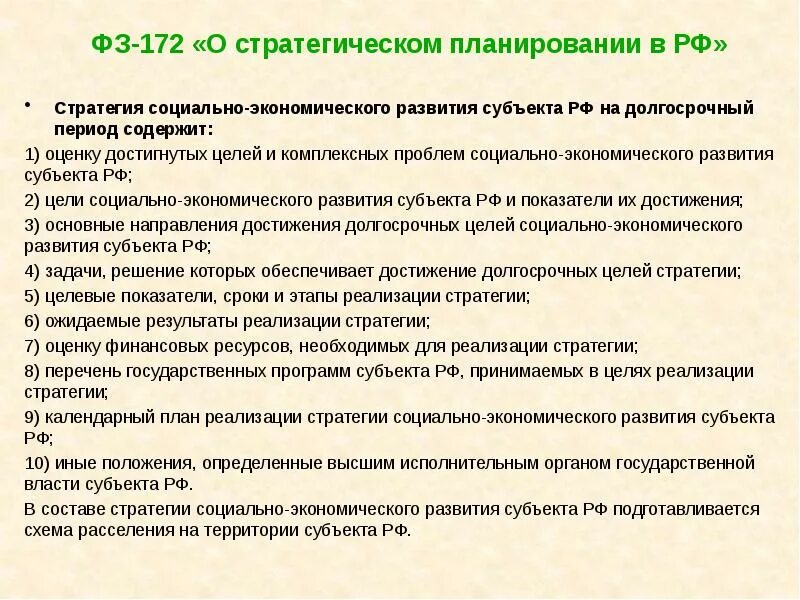 ФЗ-172 «О стратегическом планировании в РФ»

• Стратегия социально-экономического развития субъекта РФ на долгосрочный период содержит:

1) оценку достигнутых целей и комплексных проблем социально-экономического развития субъекта РФ;

2) цели социально-экономического развития субъекта РФ и показатели их достижения;

3) основные направления достижения долгосрочных целей социально-экономического развития субъекта РФ;

4) задачи, решение которых обеспечивает достижение долгосрочных целей стратегии;

5) целевые показатели, сроки и этапы реализации стратегии;

6) ожидаемые результаты реализации стратегии;

7) оценку финансовых ресурсов, необходимых для реализации стратегии;

8) перечень государственных программ субъекта РФ, принимаемых в целях реализации стратегии;

9) календарный план реализации стратегии социально-экономического развития субъекта РФ;

10) иные положения, определенные высшим исполнительным органом государственной власти субъекта РФ.

В составе стратегии социально-экономического развития субъекта РФ подготавливается схема расселения на территории субъекта РФ.